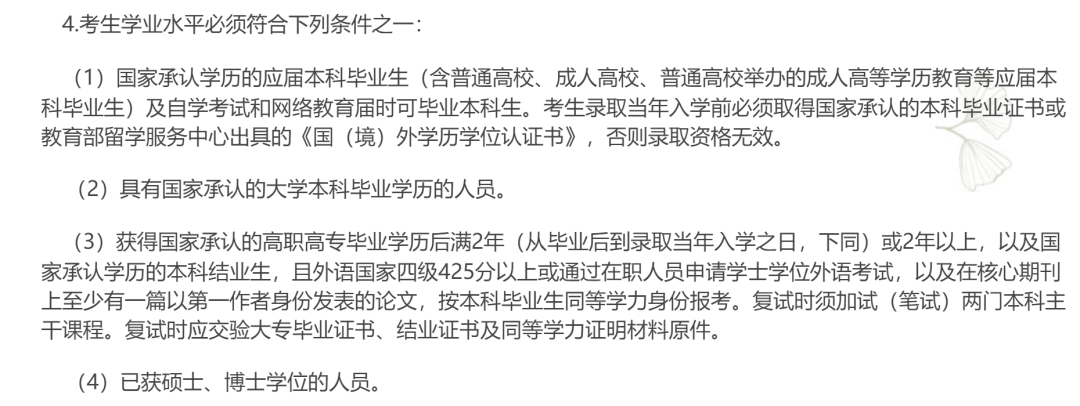 4.考生学业水平必须符合下列条件之一：

（1）国家承认学历的应届本科毕业生（含普通高校、成人高校、普通高校举办的成人高等学历教育等应届本科毕业生）及自学考试和网络教育届时可毕业本科生。考生录取当年入学前必须取得国家承认的本科毕业证书或教育部留学服务中心出具的《国（境）外学历学位认证书》，否则录取资格无效。

（2）具有国家承认的大学本科毕业学历的人员。

（3）获得国家承认的高职高专毕业学历后满2年（从毕业后到录取当年入学之日，下同）或2年以上，以及国家承认学历的本科结业生，且外语国家四级425分以上或通过在职人员申请学士学位外语考试，以及在核心期刊上至少有一篇以第一作者身份发表的论文，按本科毕业生同等学力身份报考。复试时须加试（笔试）两门本科主干课程。复试时应交验大专毕业证书、结业证书及同等学力证明材料原件。

（4）已获硕士、博士学位的人员。